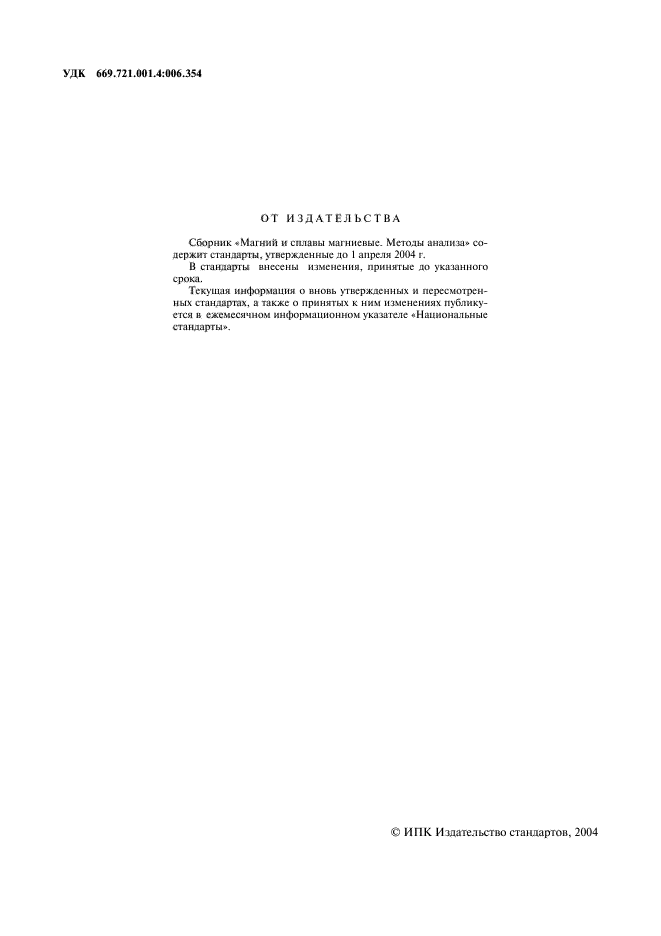 УДК 669.721.001.4:006.354

ОТ ИЗДАТЕЛЬСТВА

Сборник «Магний и сплавы магниевые. Методы анализа» содержит стандарты, утвержденные до 1 апреля 2004 г.

В стандарты внесены изменения, принятые до указанного срока.

Текущая информация о вновь утвержденных и пересмотренных стандартах, а также о принятых к ним изменениях публикуется в ежемесячном информационном указателе «Национальные стандарты».

© ИПК Издательство стандартов, 2004